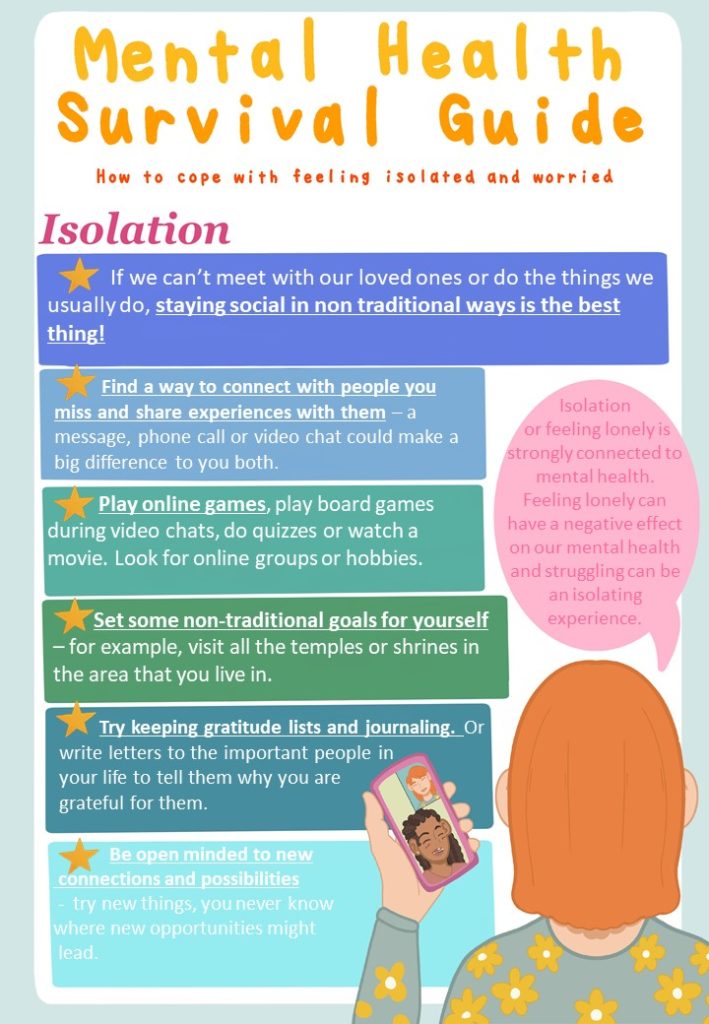 Mental Health Survival Guide

How to cope with feeling isolated and worried

Isolation

If we can't meet with our loved ones or do the things we usually do, staying social in non traditional ways is the best thing!

Find a way to connect with people you miss and share experiences with them – a message, phone call or video chat could make a big difference to you both.

Play online games, play board games during video chats, do quizzes or watch a movie. Look for online groups or hobbies.

Set some non-traditional goals for yourself – for example, visit all the temples or shrines in the area that you live in.

Try keeping gratitude lists and journaling. Or write letters to the important people in your life to tell them why you are grateful for them.

Be open minded to new connections and possibilities - try new things, you never know where new opportunities might lead.

Isolation or feeling lonely is strongly connected to mental health. Feeling lonely can have a negative effect on our mental health and struggling can be an isolating experience.